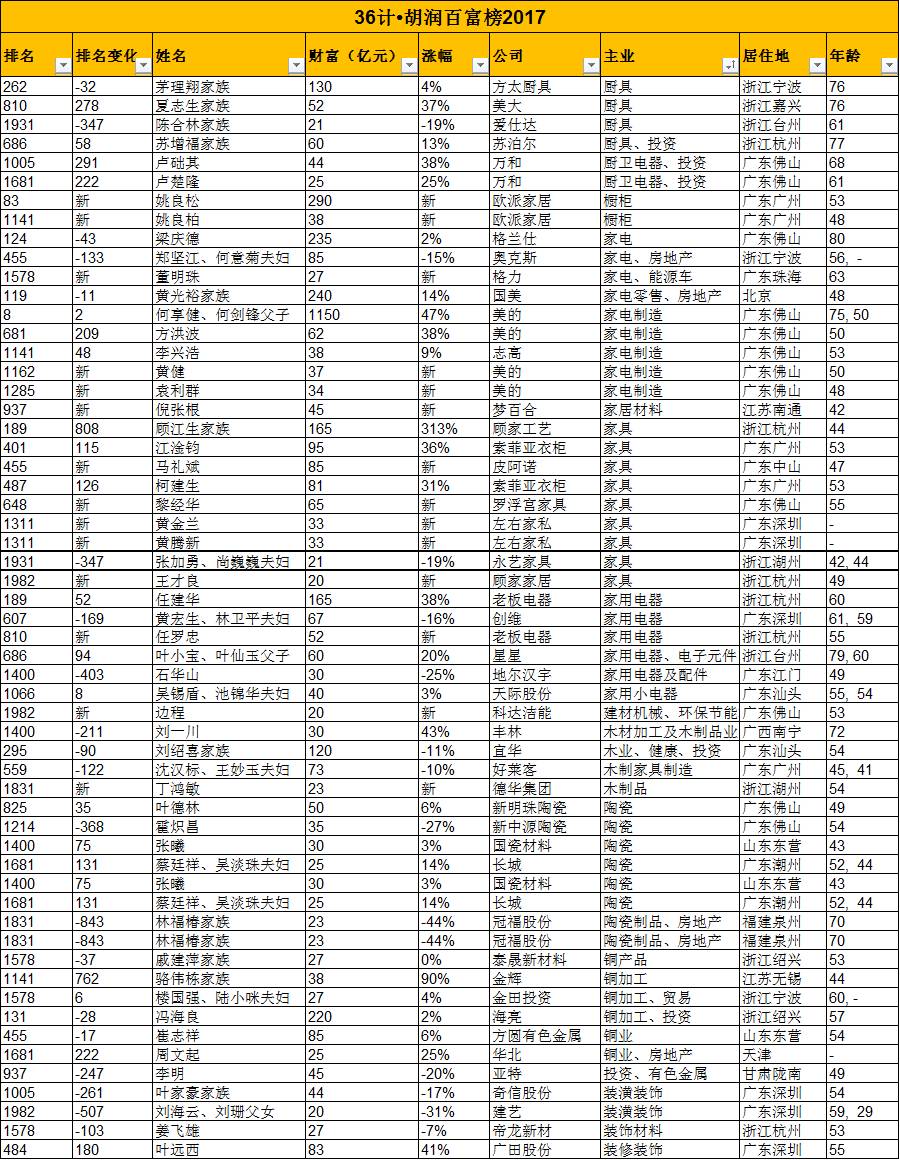 36计•胡润百富榜2017

| 排名 | 排名变化 | 姓名 | 财富（亿元） | 涨幅 | 公司 | 主业 | 居住地 | 年龄 |
|---|---|---|---|---|---|---|---|---|
| 262 | -32 | 茅理翔家族 | 130 | 4% | 方太厨具 | 厨具 | 浙江宁波 | 76 |
| 810 | 278 | 夏志生家族 | 52 | 37% | 美大 | 厨具 | 浙江嘉兴 | 76 |
| 1931 | -347 | 陈合林家族 | 21 | -19% | 爱仕达 | 厨具 | 浙江台州 | 61 |
| 686 | 58 | 苏增福家族 | 60 | 13% | 苏泊尔 | 厨具、投资 | 浙江杭州 | 77 |
| 1005 | 291 | 卢础其 | 44 | 38% | 万和 | 厨卫电器、投资 | 广东佛山 | 68 |
| 1681 | 222 | 卢楚隆 | 25 | 25% | 万和 | 厨卫电器、投资 | 广东佛山 | 61 |
| 83 | 新 | 姚良松 | 290 | 新 | 欧派家居 | 橱柜 | 广东广州 | 53 |
| 1141 | 新 | 姚良柏 | 38 | 新 | 欧派家居 | 橱柜 | 广东广州 | 48 |
| 124 | -43 | 梁庆德 | 235 | 2% | 格兰仕 | 家电 | 广东佛山 | 80 |
| 455 | -133 | 郑坚江、何意菊夫妇 | 85 | -15% | 奥克斯 | 家电、房地产 | 浙江宁波 | 56, - |
| 1578 | 新 | 董明珠 | 27 | 新 | 格力 | 家电、能源车 | 广东珠海 | 63 |
| 119 | -11 | 黄光裕家族 | 240 | 14% | 国美 | 家电零售、房地产 | 北京 | 48 |
| 8 | 2 | 何享健、何剑锋父子 | 1150 | 47% | 美的 | 家电制造 | 广东佛山 | 75, 50 |
| 681 | 209 | 方洪波 | 62 | 38% | 美的 | 家电制造 | 广东佛山 | 50 |
| 1141 | 48 | 李兴浩 | 38 | 9% | 志高 | 家电制造 | 广东佛山 | 53 |
| 1162 | 新 | 黄健 | 37 | 新 | 美的 | 家电制造 | 广东佛山 | 50 |
| 1285 | 新 | 袁利群 | 34 | 新 | 美的 | 家电制造 | 广东佛山 | 48 |
| 937 | 新 | 倪张根 | 45 | 新 | 梦百合 | 家居材料 | 江苏南通 | 42 |
| 189 | 808 | 顾江生家族 | 165 | 313% | 顾家工艺 | 家具 | 浙江杭州 | 44 |
| 401 | 115 | 江淦钧 | 95 | 36% | 索菲亚衣柜 | 家具 | 广东广州 | 53 |
| 455 | 新 | 马礼斌 | 85 | 新 | 皮阿诺 | 家具 | 广东中山 | 47 |
| 487 | 126 | 柯建生 | 81 | 31% | 索菲亚衣柜 | 家具 | 广东广州 | 53 |
| 648 | 新 | 黎经华 | 65 | 新 | 罗浮宫家具 | 家具 | 广东佛山 | 55 |
| 1311 | 新 | 黄金兰 | 33 | 新 | 左右家私 | 家具 | 广东深圳 | - |
| 1311 | 新 | 黄腾新 | 33 | 新 | 左右家私 | 家具 | 广东深圳 | - |
| 1931 | -347 | 张加勇、尚巍巍夫妇 | 21 | -19% | 永艺家具 | 家具 | 浙江湖州 | 42, 44 |
| 1982 | 新 | 王才良 | 20 | 新 | 顾家家居 | 家具 | 浙江杭州 | 49 |
| 189 | 52 | 任建华 | 165 | 38% | 老板电器 | 家用电器 | 浙江杭州 | 60 |
| 607 | -169 | 黄宏生、林卫平夫妇 | 67 | -16% | 创维 | 家用电器 | 广东深圳 | 61, 59 |
| 810 | 新 | 任罗忠 | 52 | 新 | 老板电器 | 家用电器 | 浙江杭州 | 55 |
| 686 | 94 | 叶小宝、叶仙玉父子 | 60 | 20% | 星星 | 家用电器、电子元件 | 浙江台州 | 79, 60 |
| 1400 | -403 | 石华山 | 30 | -25% | 地尔汉宇 | 家用电器及配件 | 广东江门 | 49 |
| 1066 | 8 | 吴锡盾、池锦华夫妇 | 40 | 3% | 天际股份 | 家用小电器 | 广东汕头 | 55, 54 |
| 1982 | 新 | 边程 | 20 | 新 | 科达洁能 | 建材机械、环保节能 | 广东佛山 | 53 |
| 1400 | -211 | 刘一川 | 30 | 43% | 丰林 | 木材加工及木制品业 | 广西南宁 | 72 |
| 295 | -90 | 刘绍喜家族 | 120 | -11% | 宜华 | 木业、健康、投资 | 广东汕头 | 54 |
| 559 | -122 | 沈汉标、王妙玉夫妇 | 73 | -10% | 好莱客 | 木制家具制造 | 广东广州 | 45, 41 |
| 1831 | 新 | 丁鸿敏 | 23 | 新 | 德华集团 | 木制品 | 浙江湖州 | 54 |
| 825 | 35 | 叶德林 | 50 | 6% | 新明珠陶瓷 | 陶瓷 | 广东佛山 | 49 |
| 1214 | -368 | 霍炽昌 | 35 | -27% | 新中源陶瓷 | 陶瓷 | 广东佛山 | 54 |
| 1400 | 75 | 张曦 | 30 | 3% | 国瓷材料 | 陶瓷 | 山东东营 | 43 |
| 1681 | 131 | 蔡廷祥、吴淡珠夫妇 | 25 | 14% | 长城 | 陶瓷 | 广东潮州 | 52, 44 |
| 1400 | 75 | 张曦 | 30 | 3% | 国瓷材料 | 陶瓷 | 山东东营 | 43 |
| 1681 | 131 | 蔡廷祥、吴淡珠夫妇 | 25 | 14% | 长城 | 陶瓷 | 广东潮州 | 52, 44 |
| 1831 | -843 | 林福椿家族 | 23 | -44% | 冠福股份 | 陶瓷制品、房地产 | 福建泉州 | 70 |
| 1831 | -843 | 林福椿家族 | 23 | -44% | 冠福股份 | 陶瓷制品、房地产 | 福建泉州 | 70 |
| 1578 | -37 | 戚建萍家族 | 27 | 0% | 泰晟新材料 | 铜产品 | 浙江绍兴 | 53 |
| 1141 | 762 | 骆伟栋家族 | 38 | 90% | 金辉 | 铜加工 | 江苏无锡 | 44 |
| 1578 | 6 | 楼国强、陆小咪夫妇 | 27 | 4% | 金田投资 | 铜加工、贸易 | 浙江宁波 | 60, - |
| 131 | -28 | 冯海良 | 220 | 2% | 海亮 | 铜加工、投资 | 浙江绍兴 | 57 |
| 455 | -17 | 崔志祥 | 85 | 6% | 方圆有色金属 | 铜业 | 山东东营 | 54 |
| 1681 | 222 | 周文起 | 25 | 25% | 华北 | 铜业、房地产 | 天津 | - |
| 937 | -247 | 李明 | 45 | -20% | 亚特 | 投资、有色金属 | 甘肃陇南 | 49 |
| 1005 | -261 | 叶家豪家族 | 44 | -17% | 奇信股份 | 装潢装饰 | 广东深圳 | 54 |
| 1982 | -507 | 刘海云、刘珊父女 | 20 | -31% | 建艺 | 装潢装饰 | 广东深圳 | 59, 29 |
| 1578 | -103 | 姜飞雄 | 27 | -7% | 帝龙新材 | 装饰材料 | 浙江杭州 | 53 |
| 484 | 180 | 叶远西 | 83 | 41% | 广田股份 | 装修装饰 | 广东深圳 | 55 |